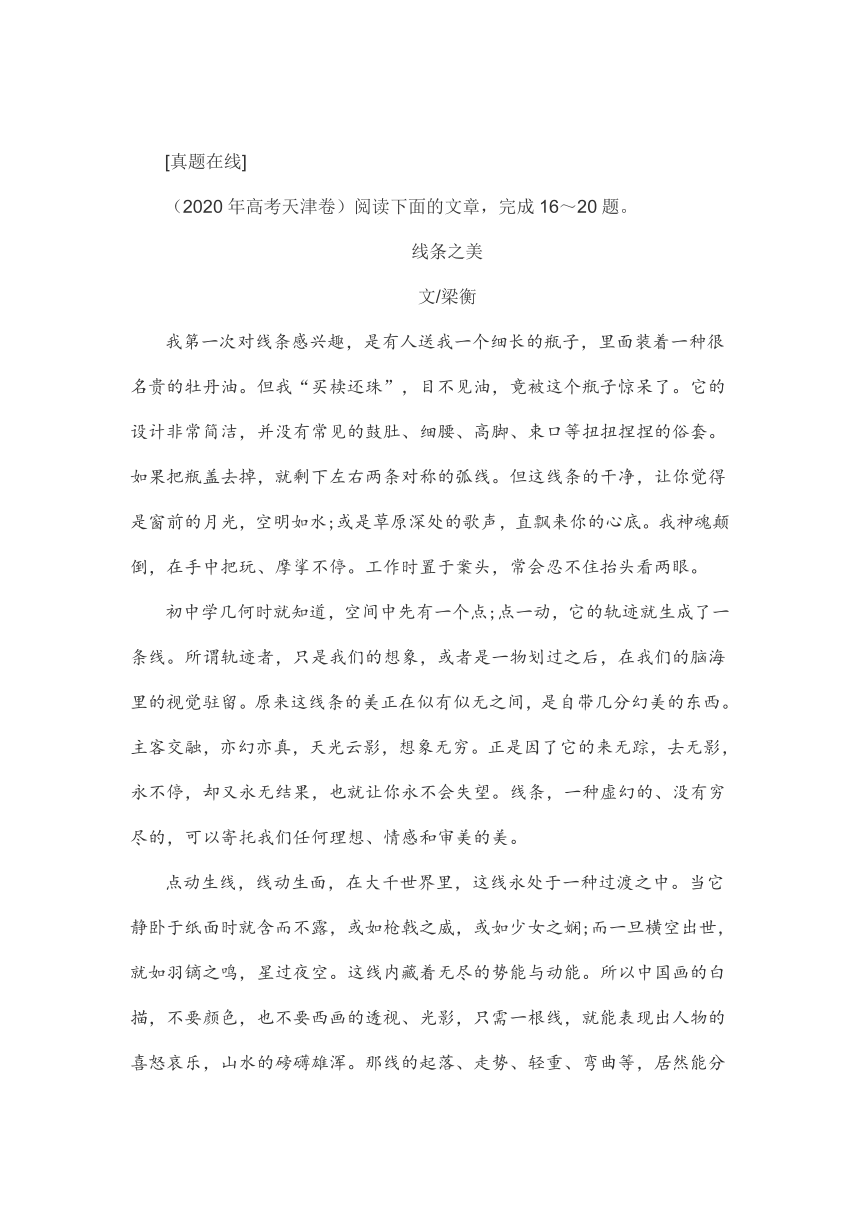 [真题在线]

（2020 年高考天津卷）阅读下面的文章，完成 16～20 题。

线条之美

文/梁衡

我第一次对线条感兴趣，是有人送我一个细长的瓶子，里面装着一种很名贵的牡丹油。但我“买椟还珠”，目不见油，竟被这个瓶子惊呆了。它的设计非常简洁，并没有常见的鼓肚、细腰、高脚、束口等扭扭捏捏的俗套。如果把瓶盖去掉，就剩下左右两条对称的弧线。但这线条的干净，让你觉得是窗前的月光，空明如水；或是草原深处的歌声，直飘来你的心底。我神魂颠倒，在手中把玩、摩挲不停。工作时置于案头，常会忍不住抬头看两眼。

初中学几何时就知道，空间中先有一个点；点一动，它的轨迹就生成了一条线。所谓轨迹者，只是我们的想象，或者是一物划过之后，在我们的脑海里的视觉驻留。原来这线条的美正在似有似无之间，是自带几分幻美的东西。主客交融，亦幻亦真，天光云影，想象无穷。正是因了它的来无踪，去无影，永不停，却又永无结果，也就让你永不会失望。线条，一种虚幻的、没有穷尽的，可以寄托我们任何理想、情感和审美的美。

点动生线，线动生面，在大千世界里，这线永处于一种过渡之中。当它静卧于纸面时就含而不露，或如枪戟之威，或如少女之娴；而一旦横空出世，就如羽镝之鸣，星过夜空。这线内藏着无尽的势能与动能。所以中国画的白描，不要颜色，也不要西画的透视、光影，只需一根线，就能表现出人物的喜怒哀乐，山水的磅礴雄浑。那线的起落、走势、轻重、弯曲等，居然能分